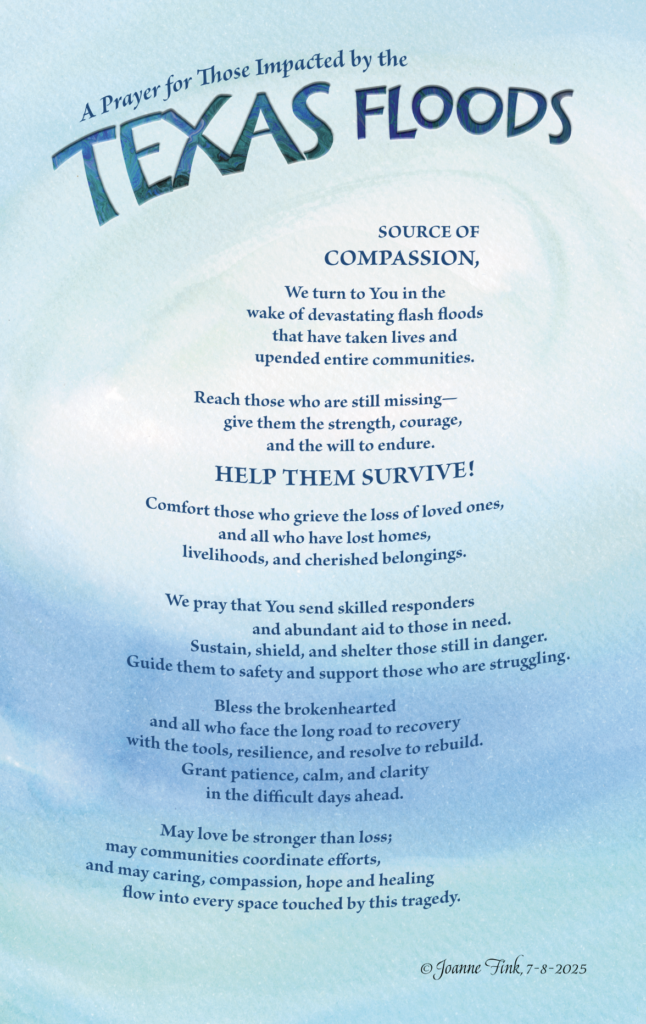 A Prayer for Those Impacted by the
TEXAS FLOODS

SOURCE OF
COMPASSION,

We turn to You in the
wake of devastating flash floods
that have taken lives and
upended entire communities.

Reach those who are still missing—
give them the strength, courage,
and the will to endure.

HELP THEM SURVIVE!

Comfort those who grieve the loss of loved ones,
and all who have lost homes,
livelihoods, and cherished belongings.

We pray that You send skilled responders
and abundant aid to those in need.
Sustain, shield, and shelter those still in danger.
Guide them to safety and support those who are struggling.

Bless the brokenhearted
and all who face the long road to recovery
with the tools, resilience, and resolve to rebuild.
Grant patience, calm, and clarity
in the difficult days ahead.

May love be stronger than loss;
may communities coordinate efforts,
and may caring, compassion, hope and healing
flow into every space touched by this tragedy.

© Joanne Fink, 7-8-2025